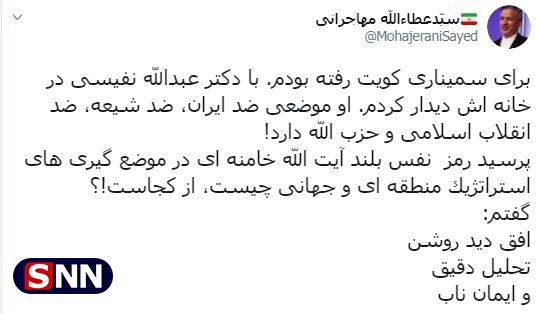 سیدعطاءالله مهاجرانی
@MohajeraniSayed

برای سمیناری کویت رفته بودم. با دکتر عبدالله نفیسی در خانه اش دیدار کردم. او موضعی ضد ایران، ضد شیعه، ضد انقلاب اسلامی و حزب الله دارد!
پرسید رمز نفس بلند آیت الله خامنه ای در موضع گیری های استراتژیك منطقه ای و جهانی چیست، از کجاست!؟
گفتم:
افق دید روشن
تحلیل دقیق
و ایمان ناب

SNN